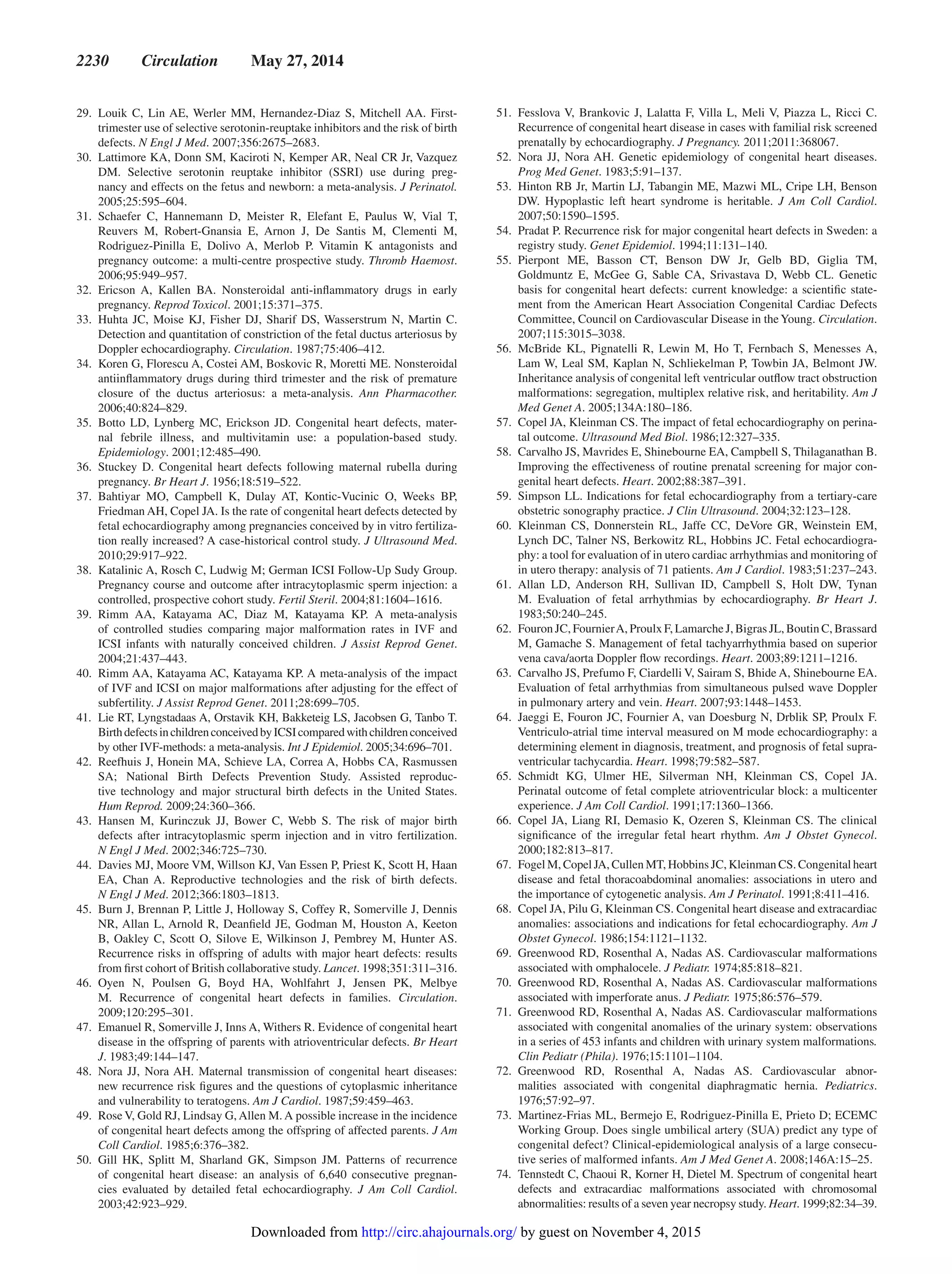 2230 Circulation May 27, 2014

29. Louik C, Lin AE, Werler MM, Hernandez-Diaz S, Mitchell AA. First-trimester use of selective serotonin-reuptake inhibitors and the risk of birth defects. N Engl J Med. 2007;356:2675–2683.
30. Lattimore KA, Donn SM, Kaciroti N, Kemper AR, Neal CR Jr, Vazquez DM. Selective serotonin reuptake inhibitor (SSRI) use during pregnancy and effects on the fetus and newborn: a meta-analysis. J Perinatol. 2005;25:595–604.
31. Schaefer C, Hannemann D, Meister R, Elefant E, Paulus W, Vial T, Reuvers M, Robert-Gnansia E, Arnon J, De Santis M, Clementi M, Rodriguez-Pinilla E, Dolivo A, Merlob P. Vitamin K antagonists and pregnancy outcome: a multi-centre prospective study. Thromb Haemost. 2006;95:949–957.
32. Ericson A, Kallen BA. Nonsteroidal anti-inflammatory drugs in early pregnancy. Reprod Toxicol. 2001;15:371–375.
33. Huhta JC, Moise KJ, Fisher DJ, Sharif DS, Wasserstrum N, Martin C. Detection and quantitation of constriction of the fetal ductus arteriosus by Doppler echocardiography. Circulation. 1987;75:406–412.
34. Koren G, Florescu A, Costei AM, Boskovic R, Moretti ME. Nonsteroidal antiinflammatory drugs during third trimester and the risk of premature closure of the ductus arteriosus: a meta-analysis. Ann Pharmacother. 2006;40:824–829.
35. Botto LD, Lynberg MC, Erickson JD. Congenital heart defects, maternal febrile illness, and multivitamin use: a population-based study. Epidemiology. 2001;12:485–490.
36. Stuckey D. Congenital heart defects following maternal rubella during pregnancy. Br Heart J. 1956;18:519–522.
37. Bahtiyar MO, Campbell K, Dulay AT, Kontic-Vucinic O, Weeks BP, Friedman AH, Copel JA. Is the rate of congenital heart defects detected by fetal echocardiography among pregnancies conceived by in vitro fertilization really increased? A case-historical control study. J Ultrasound Med. 2010;29:917–922.
38. Katalinic A, Rosch C, Ludwig M; German ICSI Follow-Up Sudy Group. Pregnancy course and outcome after intracytoplasmic sperm injection: a controlled, prospective cohort study. Fertil Steril. 2004;81:1604–1616.
39. Rimm AA, Katayama AC, Diaz M, Katayama KP. A meta-analysis of controlled studies comparing major malformation rates in IVF and ICSI infants with naturally conceived children. J Assist Reprod Genet. 2004;21:437–443.
40. Rimm AA, Katayama AC, Katayama KP. A meta-analysis of the impact of IVF and ICSI on major malformations after adjusting for the effect of subfertility. J Assist Reprod Genet. 2011;28:699–705.
41. Lie RT, Lyngstadaas A, Orstavik KH, Bakketeig LS, Jacobsen G, Tanbo T. Birth defects in children conceived by ICSI compared with children conceived by other IVF-methods: a meta-analysis. Int J Epidemiol. 2005;34:696–701.
42. Reefhuis J, Honein MA, Schieve LA, Correa A, Hobbs CA, Rasmussen SA; National Birth Defects Prevention Study. Assisted reproductive technology and major structural birth defects in the United States. Hum Reprod. 2009;24:360–366.
43. Hansen M, Kurinczuk JJ, Bower C, Webb S. The risk of major birth defects after intracytoplasmic sperm injection and in vitro fertilization. N Engl J Med. 2002;346:725–730.
44. Davies MJ, Moore VM, Willson KJ, Van Essen P, Priest K, Scott H, Haan EA, Chan A. Reproductive technologies and the risk of birth defects. N Engl J Med. 2012;366:1803–1813.
45. Burn J, Brennan P, Little J, Holloway S, Coffey R, Somerville J, Dennis NR, Allan L, Arnold R, Deanfield JE, Godman M, Houston A, Keeton B, Oakley C, Scott O, Silove E, Wilkinson J, Pembrey M, Hunter AS. Recurrence risks in offspring of adults with major heart defects: results from first cohort of British collaborative study. Lancet. 1998;351:311–316.
46. Oyen N, Poulsen G, Boyd HA, Wohlfahrt J, Jensen PK, Melbye M. Recurrence of congenital heart defects in families. Circulation. 2009;120:295–301.
47. Emanuel R, Somerville J, Inns A, Withers R. Evidence of congenital heart disease in the offspring of parents with atrioventricular defects. Br Heart J. 1983;49:144–147.
48. Nora JJ, Nora AH. Maternal transmission of congenital heart diseases: new recurrence risk figures and the questions of cytoplasmic inheritance and vulnerability to teratogens. Am J Cardiol. 1987;59:459–463.
49. Rose V, Gold RJ, Lindsay G, Allen M. A possible increase in the incidence of congenital heart defects among the offspring of affected parents. J Am Coll Cardiol. 1985;6:376–382.
50. Gill HK, Splitt M, Sharland GK, Simpson JM. Patterns of recurrence of congenital heart disease: an analysis of 6,640 consecutive pregnancies evaluated by detailed fetal echocardiography. J Am Coll Cardiol. 2003;42:923–929.
51. Fesslova V, Brankovic J, Lalatta F, Villa L, Meli V, Piazza L, Ricci C. Recurrence of congenital heart disease in cases with familial risk screened prenatally by echocardiography. J Pregnancy. 2011;2011:368067.
52. Nora JJ, Nora AH. Genetic epidemiology of congenital heart diseases. Prog Med Genet. 1983;5:91–137.
53. Hinton RB Jr, Martin LJ, Tabangin ME, Mazwi ML, Cripe LH, Benson DW. Hypoplastic left heart syndrome is heritable. J Am Coll Cardiol. 2007;50:1590–1595.
54. Pradat P. Recurrence risk for major congenital heart defects in Sweden: a registry study. Genet Epidemiol. 1994;11:131–140.
55. Pierpont ME, Basson CT, Benson DW Jr, Gelb BD, Giglia TM, Goldmuntz E, McGee G, Sable CA, Srivastava D, Webb CL. Genetic basis for congenital heart defects: current knowledge: a scientific statement from the American Heart Association Congenital Cardiac Defects Committee, Council on Cardiovascular Disease in the Young. Circulation. 2007;115:3015–3038.
56. McBride KL, Pignatelli R, Lewin M, Ho T, Fernbach S, Menesses A, Lam W, Leal SM, Kaplan N, Schliekelman P, Towbin JA, Belmont JW. Inheritance analysis of congenital left ventricular outflow tract obstruction malformations: segregation, multiplex relative risk, and heritability. Am J Med Genet A. 2005;134A:180–186.
57. Copel JA, Kleinman CS. The impact of fetal echocardiography on perinatal outcome. Ultrasound Med Biol. 1986;12:327–335.
58. Carvalho JS, Mavrides E, Shinebourne EA, Campbell S, Thilaganathan B. Improving the effectiveness of routine prenatal screening for major congenital heart defects. Heart. 2002;88:387–391.
59. Simpson LL. Indications for fetal echocardiography from a tertiary-care obstetric sonography practice. J Clin Ultrasound. 2004;32:123–128.
60. Kleinman CS, Donnerstein RL, Jaffe CC, DeVore GR, Weinstein EM, Lynch DC, Talner NS, Berkowitz RL, Hobbins JC. Fetal echocardiography: a tool for evaluation of in utero cardiac arrhythmias and monitoring of in utero therapy: analysis of 71 patients. Am J Cardiol. 1983;51:237–243.
61. Allan LD, Anderson RH, Sullivan ID, Campbell S, Holt DW, Tynan M. Evaluation of fetal arrhythmias by echocardiography. Br Heart J. 1983;50:240–245.
62. Fouron JC, Fournier A, Proulx F, Lamarche J, Bigras JL, Boutin C, Brassard M, Gamache S. Management of fetal tachyarrhythmia based on superior vena cava/aorta Doppler flow recordings. Heart. 2003;89:1211–1216.
63. Carvalho JS, Prefumo F, Ciardelli V, Sairam S, Bhide A, Shinebourne EA. Evaluation of fetal arrhythmias from simultaneous pulsed wave Doppler in pulmonary artery and vein. Heart. 2007;93:1448–1453.
64. Jaeggi E, Fouron JC, Fournier A, van Doesburg N, Drblik SP, Proulx F. Ventriculo-atrial time interval measured on M mode echocardiography: a determining element in diagnosis, treatment, and prognosis of fetal supraventricular tachycardia. Heart. 1998;79:582–587.
65. Schmidt KG, Ulmer HE, Silverman NH, Kleinman CS, Copel JA. Perinatal outcome of fetal complete atrioventricular block: a multicenter experience. J Am Coll Cardiol. 1991;17:1360–1366.
66. Copel JA, Liang RI, Demasio K, Ozeren S, Kleinman CS. The clinical significance of the irregular fetal heart rhythm. Am J Obstet Gynecol. 2000;182:813–817.
67. Fogel M, Copel JA, Cullen MT, Hobbins JC, Kleinman CS. Congenital heart disease and fetal thoracoabdominal anomalies: associations in utero and the importance of cytogenetic analysis. Am J Perinatol. 1991;8:411–416.
68. Copel JA, Pilu G, Kleinman CS. Congenital heart disease and extracardiac anomalies: associations and indications for fetal echocardiography. Am J Obstet Gynecol. 1986;154:1121–1132.
69. Greenwood RD, Rosenthal A, Nadas AS. Cardiovascular malformations associated with omphalocele. J Pediatr. 1974;85:818–821.
70. Greenwood RD, Rosenthal A, Nadas AS. Cardiovascular malformations associated with imperforate anus. J Pediatr. 1975;86:576–579.
71. Greenwood RD, Rosenthal A, Nadas AS. Cardiovascular malformations associated with congenital anomalies of the urinary system: observations in a series of 453 infants and children with urinary system malformations. Clin Pediatr (Phila). 1976;15:1101–1104.
72. Greenwood RD, Rosenthal A, Nadas AS. Cardiovascular abnormalities associated with congenital diaphragmatic hernia. Pediatrics. 1976;57:92–97.
73. Martinez-Frias ML, Bermejo E, Rodriguez-Pinilla E, Prieto D; ECEMC Working Group. Does single umbilical artery (SUA) predict any type of congenital defect? Clinical-epidemiological analysis of a large consecutive series of malformed infants. Am J Med Genet A. 2008;146A:15–25.
74. Tennstedt C, Chaoui R, Korner H, Dietel M. Spectrum of congenital heart defects and extracardiac malformations associated with chromosomal abnormalities: results of a seven year necropsy study. Heart. 1999;82:34–39.

Downloaded from http://circ.ahajournals.org/ by guest on November 4, 2015